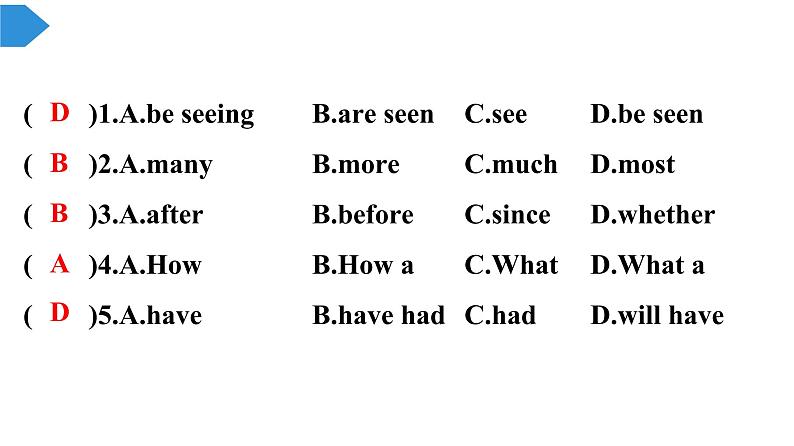 ( D )1.A.be seeing B.are seen C.see D.be seen

( B )2.A.many B.more C.much D.most

( B )3.A.after B.before C.since D.whether

( A )4.A.How B.How a C.What D.What a

( D )5.A.have B.have had C.had D.will have